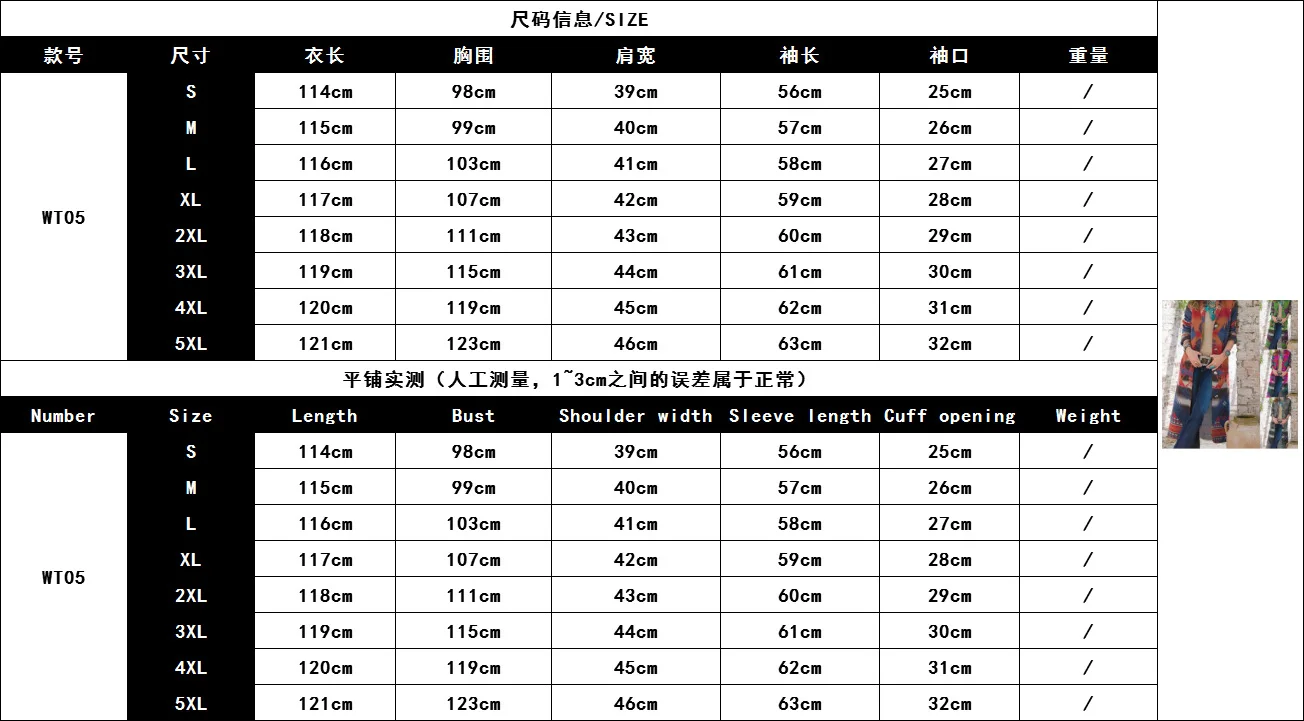 尺码信息/SIZE

| 款号 | 尺寸 | 衣长 | 胸围 | 肩宽 | 袖长 | 袖口 | 重量 |
|---|---|---|---|---|---|---|---|
| WT05 | S | 114cm | 98cm | 39cm | 56cm | 25cm | / |
| | M | 115cm | 99cm | 40cm | 57cm | 26cm | / |
| | L | 116cm | 103cm | 41cm | 58cm | 27cm | / |
| | XL | 117cm | 107cm | 42cm | 59cm | 28cm | / |
| | 2XL | 118cm | 111cm | 43cm | 60cm | 29cm | / |
| | 3XL | 119cm | 115cm | 44cm | 61cm | 30cm | / |
| | 4XL | 120cm | 119cm | 45cm | 62cm | 31cm | / |
| | 5XL | 121cm | 123cm | 46cm | 63cm | 32cm | / |

平铺实测（人工测量，1~3cm之间的误差属于正常）

| Number | Size | Length | Bust | Shoulder width | Sleeve length | Cuff opening | Weight |
|---|---|---|---|---|---|---|---|
| WT05 | S | 114cm | 98cm | 39cm | 56cm | 25cm | / |
| | M | 115cm | 99cm | 40cm | 57cm | 26cm | / |
| | L | 116cm | 103cm | 41cm | 58cm | 27cm | / |
| | XL | 117cm | 107cm | 42cm | 59cm | 28cm | / |
| | 2XL | 118cm | 111cm | 43cm | 60cm | 29cm | / |
| | 3XL | 119cm | 115cm | 44cm | 61cm | 30cm | / |
| | 4XL | 120cm | 119cm | 45cm | 62cm | 31cm | / |
| | 5XL | 121cm | 123cm | 46cm | 63cm | 32cm | / |